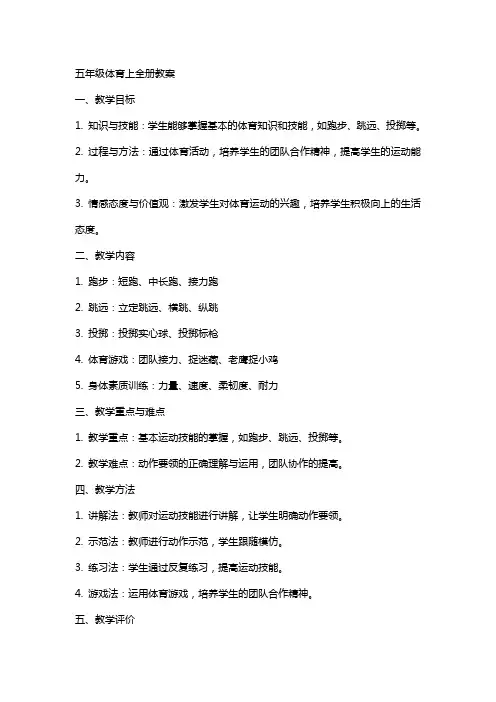 五年级体育上全册教案

一、教学目标

1. 知识与技能：学生能够掌握基本的体育知识和技能，如跑步、跳远、投掷等。

2. 过程与方法：通过体育活动，培养学生的团队合作精神，提高学生的运动能力。

3. 情感态度与价值观：激发学生对体育运动的兴趣，培养学生积极向上的生活态度。

二、教学内容

1. 跑步：短跑、中长跑、接力跑

2. 跳远：立定跳远、横跳、纵跳

3. 投掷：投掷实心球、投掷标枪

4. 体育游戏：团队接力、捉迷藏、老鹰捉小鸡

5. 身体素质训练：力量、速度、柔韧度、耐力

三、教学重点与难点

1. 教学重点：基本运动技能的掌握，如跑步、跳远、投掷等。

2. 教学难点：动作要领的正确理解与运用，团队协作的提高。

四、教学方法

1. 讲解法：教师对运动技能进行讲解，让学生明确动作要领。

2. 示范法：教师进行动作示范，学生跟随模仿。

3. 练习法：学生通过反复练习，提高运动技能。

4. 游戏法：运用体育游戏，培养学生的团队合作精神。

五、教学评价